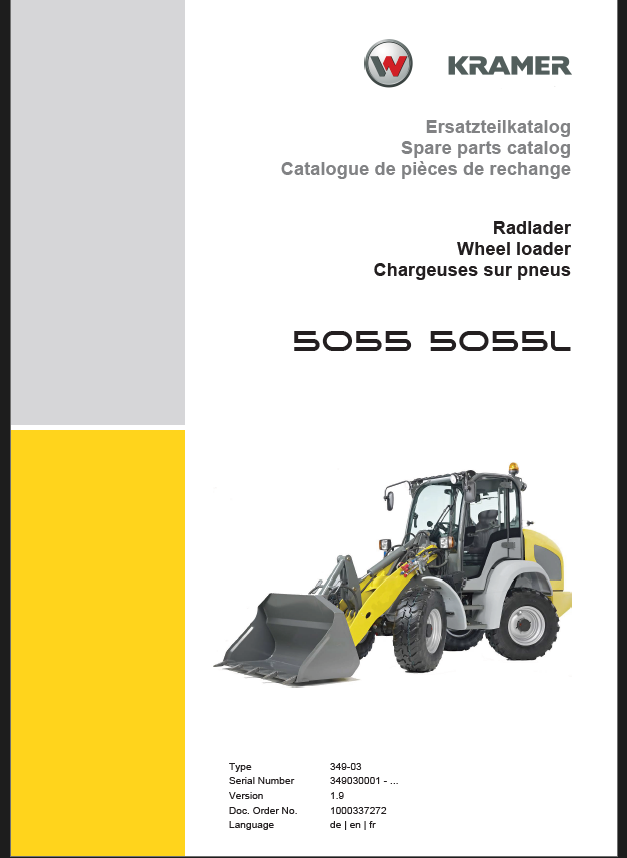 KRAMER

Ersatzteilkatalog
Spare parts catalog
Catalogue de pièces de rechange

Radlader
Wheel loader
Chargeuses sur pneus

5055 5055L

Type 349-03
Serial Number 349030001 - ...
Version 1.9
Doc. Order No. 1000337272
Language de | en | fr